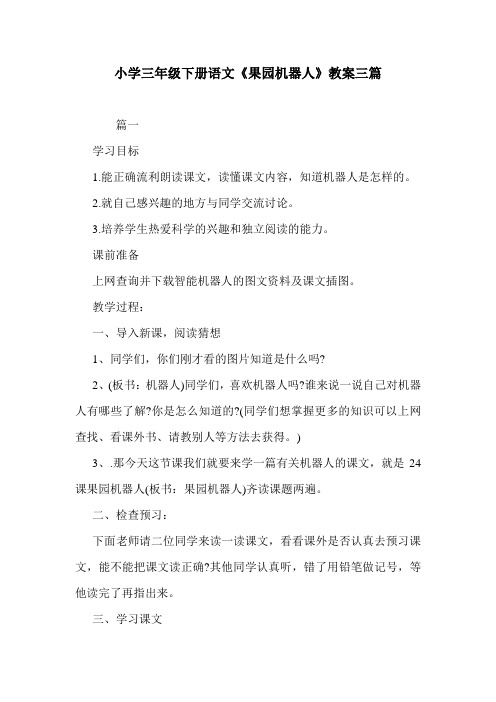 小学三年级下册语文《果园机器人》教案三篇

篇一

学习目标

1.能正确流利朗读课文，读懂课文内容，知道机器人是怎样的。

2.就自己感兴趣的地方与同学交流讨论。

3.培养学生热爱科学的兴趣和独立阅读的能力。

课前准备

上网查询并下载智能机器人的图文资料及课文插图。

教学过程：

一、导入新课，阅读猜想

1、同学们，你们刚才看的图片知道是什么吗?

2、(板书：机器人)同学们，喜欢机器人吗?谁来说一说自己对机器人有哪些了解?你是怎么知道的?(同学们想掌握更多的知识可以上网查找、看课外书、请教别人等方法去获得。)

3、.那今天这节课我们就要来学一篇有关机器人的课文，就是 24 课果园机器人(板书：果园机器人)齐读课题两遍。

二、检查预习：

下面老师请二位同学来读一读课文，看看课外是否认真去预习课文，能不能把课文读正确?其他同学认真听，错了用铅笔做记号，等他读完了再指出来。

三、学习课文